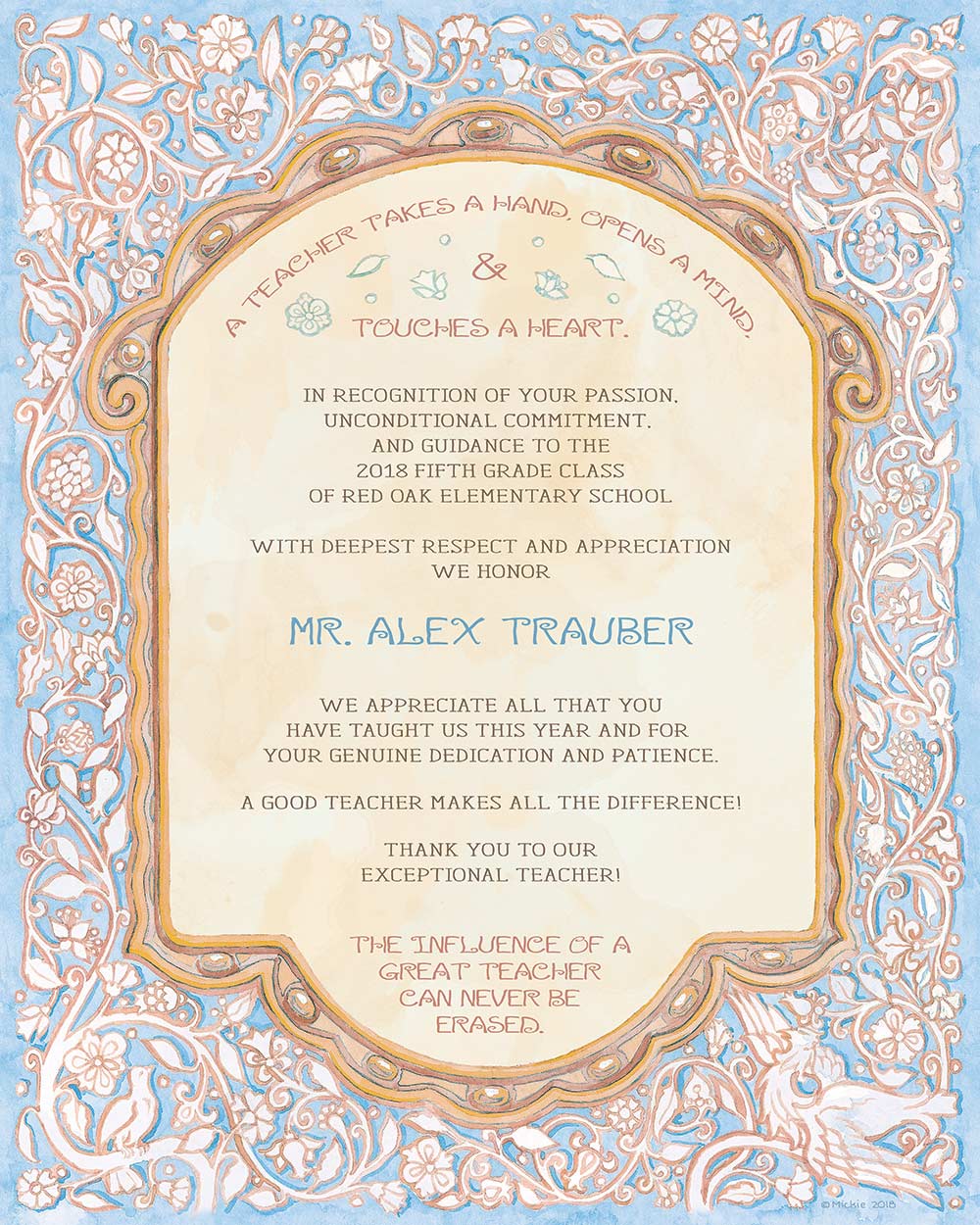 A TEACHER TAKES A HAND, OPENS A MIND,
&
TOUCHES A HEART.

IN RECOGNITION OF YOUR PASSION, UNCONDITIONAL COMMITMENT, AND GUIDANCE TO THE 2018 FIFTH GRADE CLASS OF RED OAK ELEMENTARY SCHOOL

WITH DEEPEST RESPECT AND APPRECIATION WE HONOR

MR. ALEX TRAUBER

WE APPRECIATE ALL THAT YOU HAVE TAUGHT US THIS YEAR AND FOR YOUR GENUINE DEDICATION AND PATIENCE.

A GOOD TEACHER MAKES ALL THE DIFFERENCE!

THANK YOU TO OUR EXCEPTIONAL TEACHER!

THE INFLUENCE OF A GREAT TEACHER CAN NEVER BE ERASED.

©Michie 2018